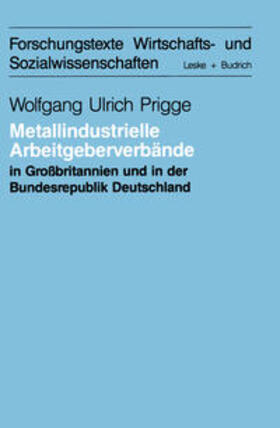 Forschungstexte Wirtschafts- und Sozialwissenschaften Leske + Budrich

Wolfgang Ulrich Prigge

Metallindustrielle Arbeitgeberverbände

in Großbritannien und in der Bundesrepublik Deutschland